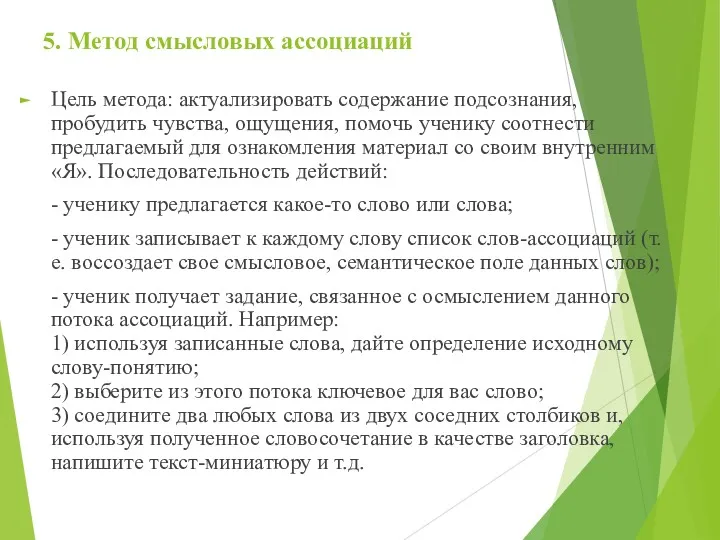 5. Метод смысловых ассоциаций

Цель метода: актуализировать содержание подсознания, пробудить чувства, ощущения, помочь ученику соотнести предлагаемый для ознакомления материал со своим внутренним «Я». Последовательность действий:

- ученику предлагается какое-то слово или слова;

- ученик записывает к каждому слову список слов-ассоциаций (т. е. воссоздает свое смысловое, семантическое поле данных слов);

- ученик получает задание, связанное с осмыслением данного потока ассоциаций. Например:
1) используя записанные слова, дайте определение исходному слову-понятию;
2) выберите из этого потока ключевое для вас слово;
3) соедините два любых слова из двух соседних столбиков и, используя полученное словосочетание в качестве заголовка, напишите текст-миниатюру и т.д.